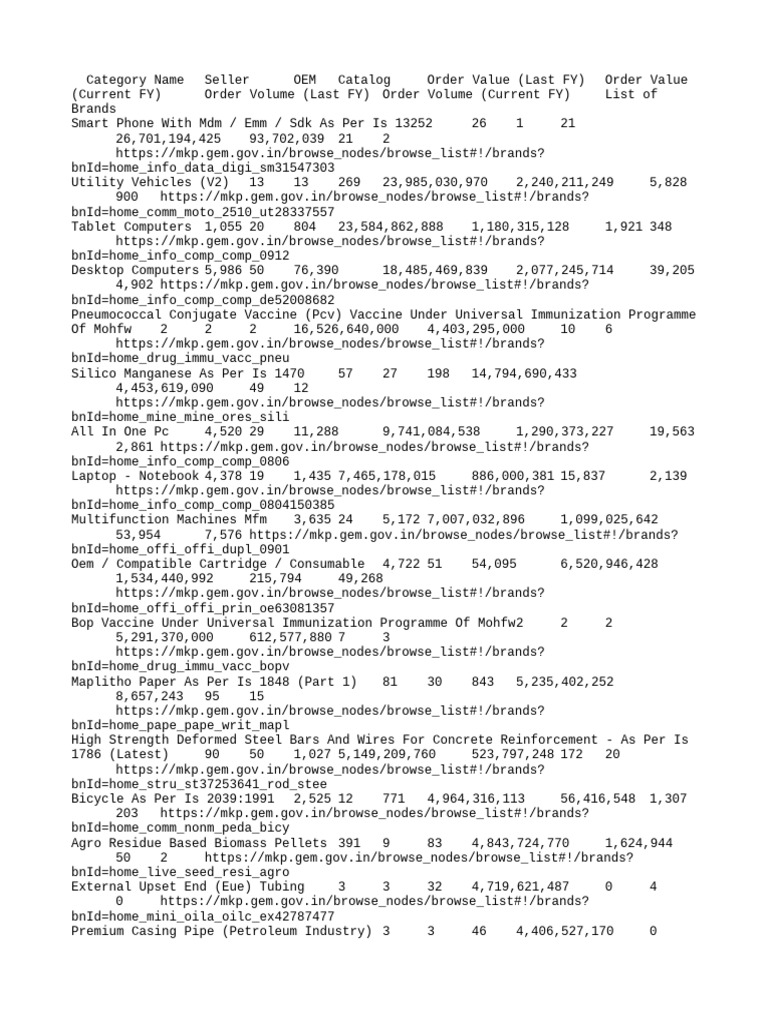 Category Name Seller OEM Catalog Order Value (Last FY) Order Value (Current FY) Order Volume (Last FY) Order Volume (Current FY) List of Brands
Smart Phone With Mdm / Emm / Sdk As Per Is 13252 26 1 21 26,701,194,425 93,702,039 21 2 https://mkp.gem.gov.in/browse_nodes/browse_list#!/brands?bnId=home_info_data_digi_sm31547303
Utility Vehicles (V2) 13 13 269 23,985,030,970 2,240,211,249 5,828 900 https://mkp.gem.gov.in/browse_nodes/browse_list#!/brands?bnId=home_comm_moto_2510_ut28337557
Tablet Computers 1,055 20 804 23,584,862,888 1,180,315,128 1,921 348 https://mkp.gem.gov.in/browse_nodes/browse_list#!/brands?bnId=home_info_comp_comp_0912
Desktop Computers 5,986 50 76,390 18,485,469,839 2,077,245,714 39,205 4,902 https://mkp.gem.gov.in/browse_nodes/browse_list#!/brands?bnId=home_info_comp_comp_de52008682
Pneumococcal Conjugate Vaccine (Pcv) Vaccine Under Universal Immunization Programme Of Mohfw 2 2 2 16,526,640,000 4,403,295,000 10 6 https://mkp.gem.gov.in/browse_nodes/browse_list#!/brands?bnId=home_drug_immu_vacc_pneu
Silico Manganese As Per Is 1470 57 27 198 14,794,690,433 4,453,619,090 49 12 https://mkp.gem.gov.in/browse_nodes/browse_list#!/brands?bnId=home_mine_mine_ores_sili
All In One Pc 4,520 29 11,288 9,741,084,538 1,290,373,227 19,563 2,861 https://mkp.gem.gov.in/browse_nodes/browse_list#!/brands?bnId=home_info_comp_comp_0806
Laptop - Notebook 4,378 19 1,435 7,465,178,015 886,000,381 15,837 2,139 https://mkp.gem.gov.in/browse_nodes/browse_list#!/brands?bnId=home_info_comp_comp_0804150385
Multifunction Machines Mfm 3,635 24 5,172 7,007,032,896 1,099,025,642 53,954 7,576 https://mkp.gem.gov.in/browse_nodes/browse_list#!/brands?bnId=home_offi_offi_dupl_0901
Oem / Compatible Cartridge / Consumable 4,722 51 54,095 6,520,946,428 1,534,440,992 215,794 49,268 https://mkp.gem.gov.in/browse_nodes/browse_list#!/brands?bnId=home_offi_offi_prin_oe63081357
Bop Vaccine Under Universal Immunization Programme Of Mohfw2 2 2 5,291,370,000 612,577,880 7 3 https://mkp.gem.gov.in/browse_nodes/browse_list#!/brands?bnId=home_drug_immu_vacc_bopv
Maplitho Paper As Per Is 1848 (Part 1) 81 30 843 5,235,402,252 8,657,243 95 15 https://mkp.gem.gov.in/browse_nodes/browse_list#!/brands?bnId=home_pape_pape_writ_mapl
High Strength Deformed Steel Bars And Wires For Concrete Reinforcement - As Per Is 1786 (Latest) 90 50 1,027 5,149,209,760 523,797,248 172 20 https://mkp.gem.gov.in/browse_nodes/browse_list#!/brands?bnId=home_stru_st37253641_rod_stee
Bicycle As Per Is 2039:1991 2,525 12 771 4,964,316,113 56,416,548 1,307 203 https://mkp.gem.gov.in/browse_nodes/browse_list#!/brands?bnId=home_comm_nonm_peda_bicy
Agro Residue Based Biomass Pellets 391 9 83 4,843,724,770 1,624,944 50 2 https://mkp.gem.gov.in/browse_nodes/browse_list#!/brands?bnId=home_live_seed_resi_agro
External Upset End (Eue) Tubing 3 3 32 4,719,621,487 0 4 0 https://mkp.gem.gov.in/browse_nodes/browse_list#!/brands?bnId=home_mini_oila_oilc_ex42787477
Premium Casing Pipe (Petroleum Industry) 3 3 46 4,406,527,170 0